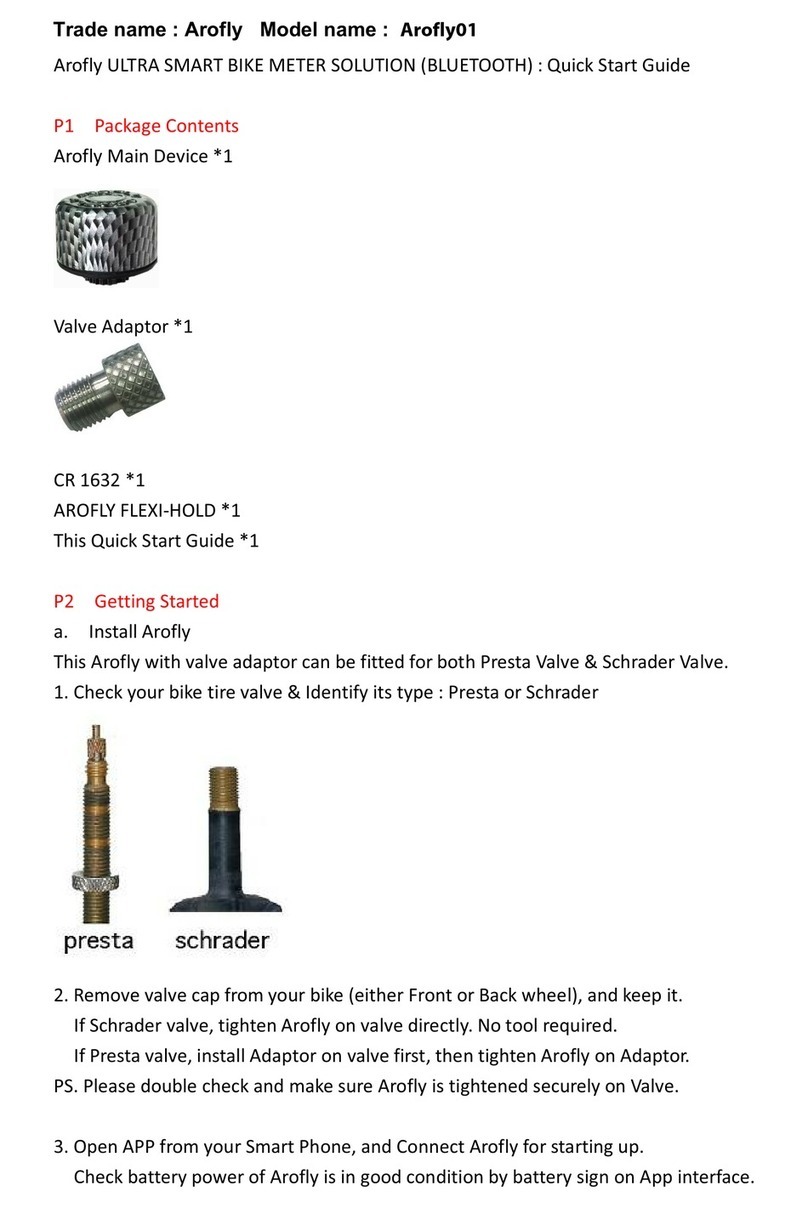 Trade name : Arofly   Model name : Arofly01

Arofly ULTRA SMART BIKE METER SOLUTION (BLUETOOTH) : Quick Start Guide

P1    Package Contents

Arofly Main Device *1

Valve Adaptor *1

CR 1632 *1
AROFLY FLEXI-HOLD *1
This Quick Start Guide *1

P2    Getting Started

a.    Install Arofly

This Arofly with valve adaptor can be fitted for both Presta Valve & Schrader Valve.

1. Check your bike tire valve & Identify its type : Presta or Schrader

presta    schrader

2. Remove valve cap from your bike (either Front or Back wheel), and keep it.
If Schrader valve, tighten Arofly on valve directly. No tool required.
If Presta valve, install Adaptor on valve first, then tighten Arofly on Adaptor.
PS. Please double check and make sure Arofly is tightened securely on Valve.

3. Open APP from your Smart Phone, and Connect Arofly for starting up.
Check battery power of Arofly is in good condition by battery sign on App interface.